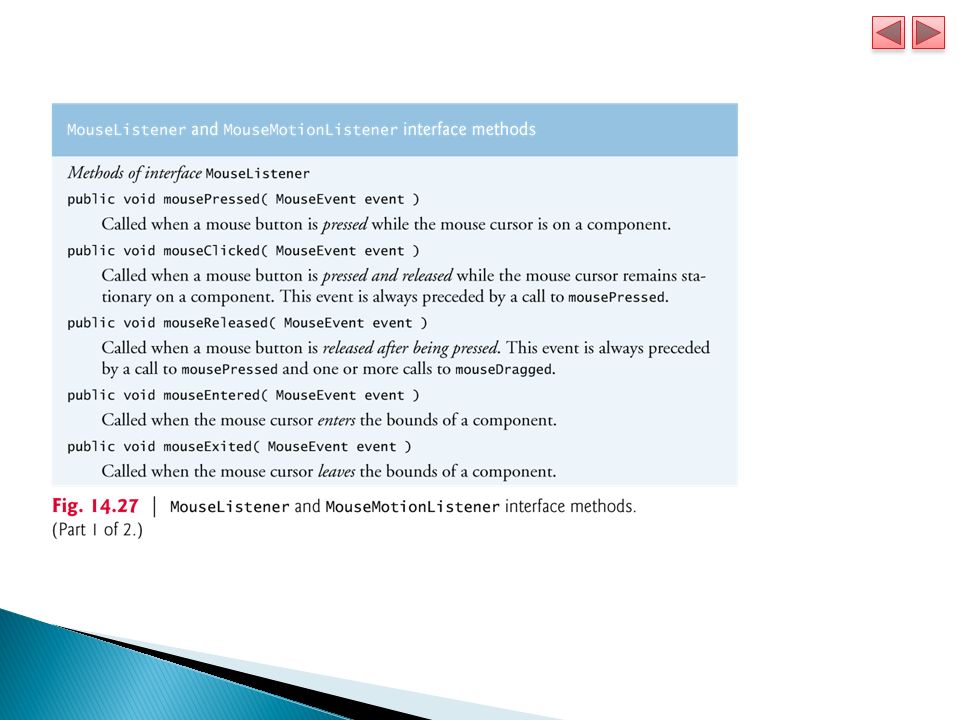 MouseListener and MouseMotionListener interface methods

Methods of interface MouseListener

public void mousePressed( MouseEvent event )

Called when a mouse button is pressed while the mouse cursor is on a component.

public void mouseClicked( MouseEvent event )

Called when a mouse button is pressed and released while the mouse cursor remains stationary on a component. This event is always preceded by a call to mousePressed.

public void mouseReleased( MouseEvent event )

Called when a mouse button is released after being pressed. This event is always preceded by a call to mousePressed and one or more calls to mouseDragged.

public void mouseEntered( MouseEvent event )

Called when the mouse cursor enters the bounds of a component.

public void mouseExited( MouseEvent event )

Called when the mouse cursor leaves the bounds of a component.

Fig. 14.27 | MouseListener and MouseMotionListener interface methods. (Part 1 of 2.)